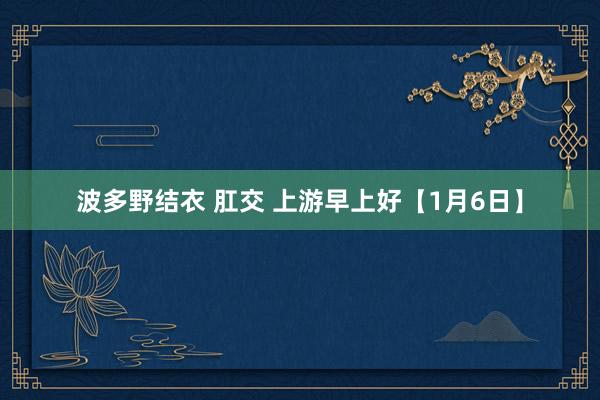 波多野结衣 肛交 上游早上好【1月6日】